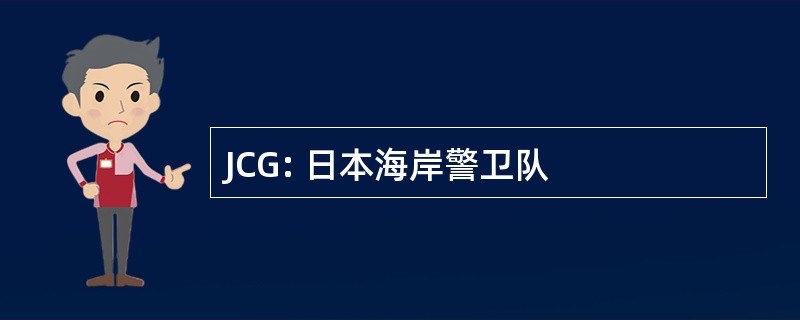 JCG: 日本海岸警卫队